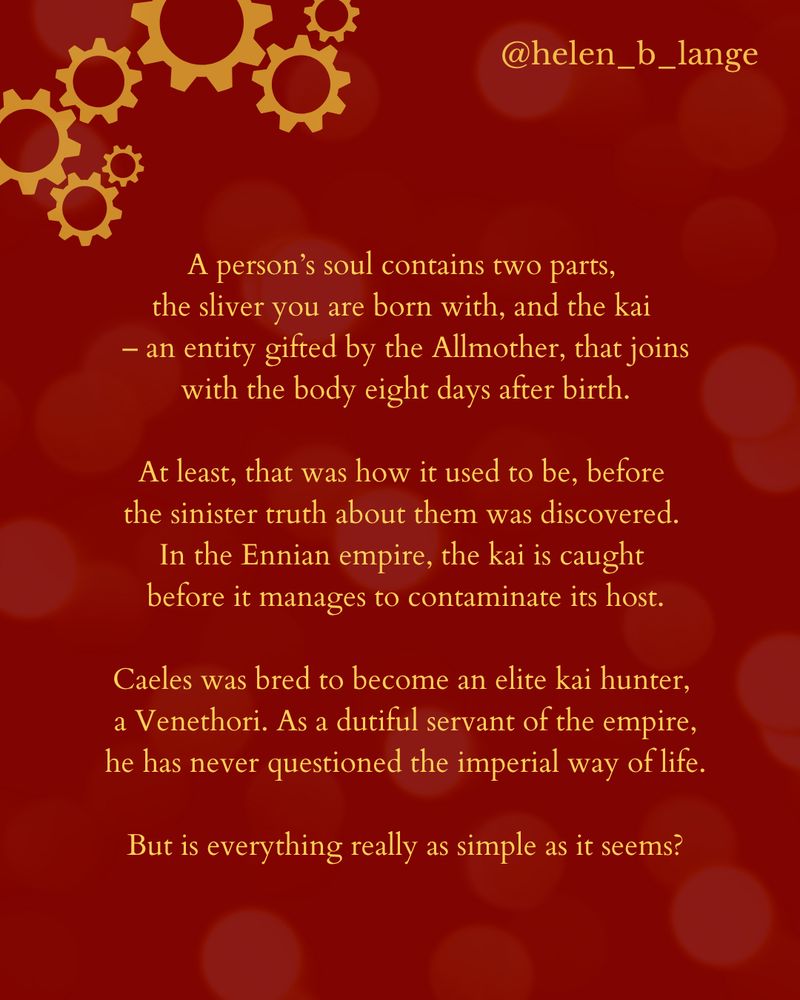 @helen_b_lange

A person's soul contains two parts, the sliver you are born with, and the kai – an entity gifted by the Allmother, that joins with the body eight days after birth.

At least, that was how it used to be, before the sinister truth about them was discovered. In the Ennian empire, the kai is caught before it manages to contaminate its host.

Caeles was bred to become an elite kai hunter, a Venethori. As a dutiful servant of the empire, he has never questioned the imperial way of life.

But is everything really as simple as it seems?